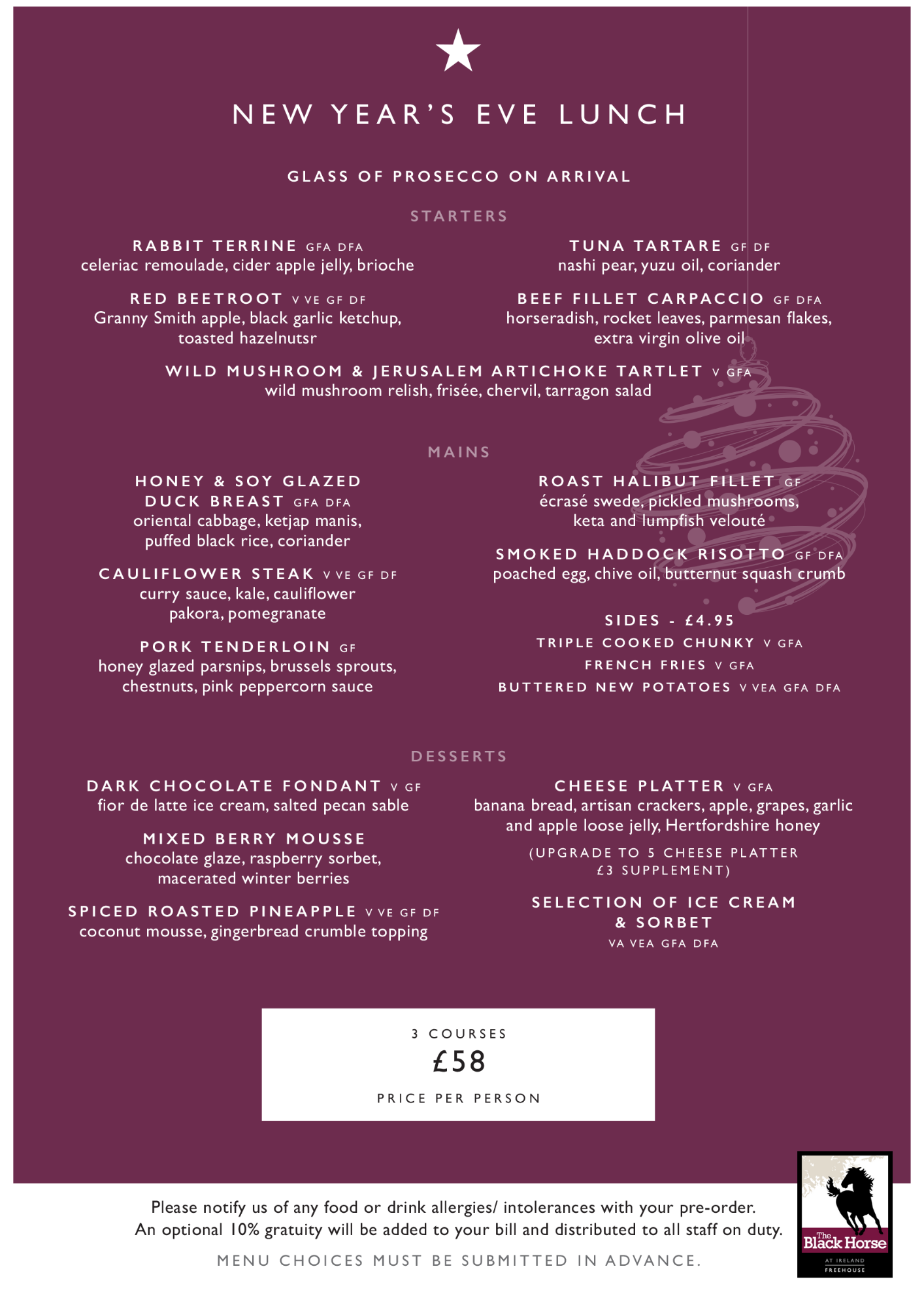 NEW YEAR'S EVE LUNCH

GLASS OF PROSECCO ON ARRIVAL

STARTERS

RABBIT TERRINE GFA DFA
celeriac remoulade, cider apple jelly, brioche

RED BEETROOT V VE GF DF
Granny Smith apple, black garlic ketchup, toasted hazelnutsr

TUNA TARTARE GF DF
nashi pear, yuzu oil, coriander

BEEF FILLET CARPACCIO GF DFA
horseradish, rocket leaves, parmesan flakes, extra virgin olive oil

WILD MUSHROOM & JERUSALEM ARTICHOKE TARTLET V GFA
wild mushroom relish, frisée, chervil, tarragon salad

MAINS

HONEY & SOY GLAZED DUCK BREAST GFA DFA
oriental cabbage, ketjap manis, puffed black rice, coriander

CAULIFLOWER STEAK V VE GF DF
curry sauce, kale, cauliflower pakora, pomegranate

PORK TENDERLOIN GF
honey glazed parsnips, brussels sprouts, chestnuts, pink peppercorn sauce

ROAST HALIBUT FILLET GF
écrasé swede, pickled mushrooms, keta and lumpfish velouté

SMOKED HADDOCK RISOTTO GF DFA
poached egg, chive oil, butternut squash crumb

SIDES - £4.95
TRIPLE COOKED CHUNKY V GFA
FRENCH FRIES V GFA
BUTTERED NEW POTATOES V VEA GFA DFA

DESSERTS

DARK CHOCOLATE FONDANT V GF
fior de latte ice cream, salted pecan sable

MIXED BERRY MOUSSE
chocolate glaze, raspberry sorbet, macerated winter berries

SPICED ROASTED PINEAPPLE V VE GF DF
coconut mousse, gingerbread crumble topping

CHEESE PLATTER V GFA
banana bread, artisan crackers, apple, grapes, garlic and apple loose jelly, Hertfordshire honey

(UPGRADE TO 5 CHEESE PLATTER £3 SUPPLEMENT)

SELECTION OF ICE CREAM & SORBET
VA VEA GFA DFA

3 COURSES
£58
PRICE PER PERSON

Please notify us of any food or drink allergies/ intolerances with your pre-order.
An optional 10% gratuity will be added to your bill and distributed to all staff on duty.

MENU CHOICES MUST BE SUBMITTED IN ADVANCE.

The Black Horse
AT IRELAND
FREEHOUSE